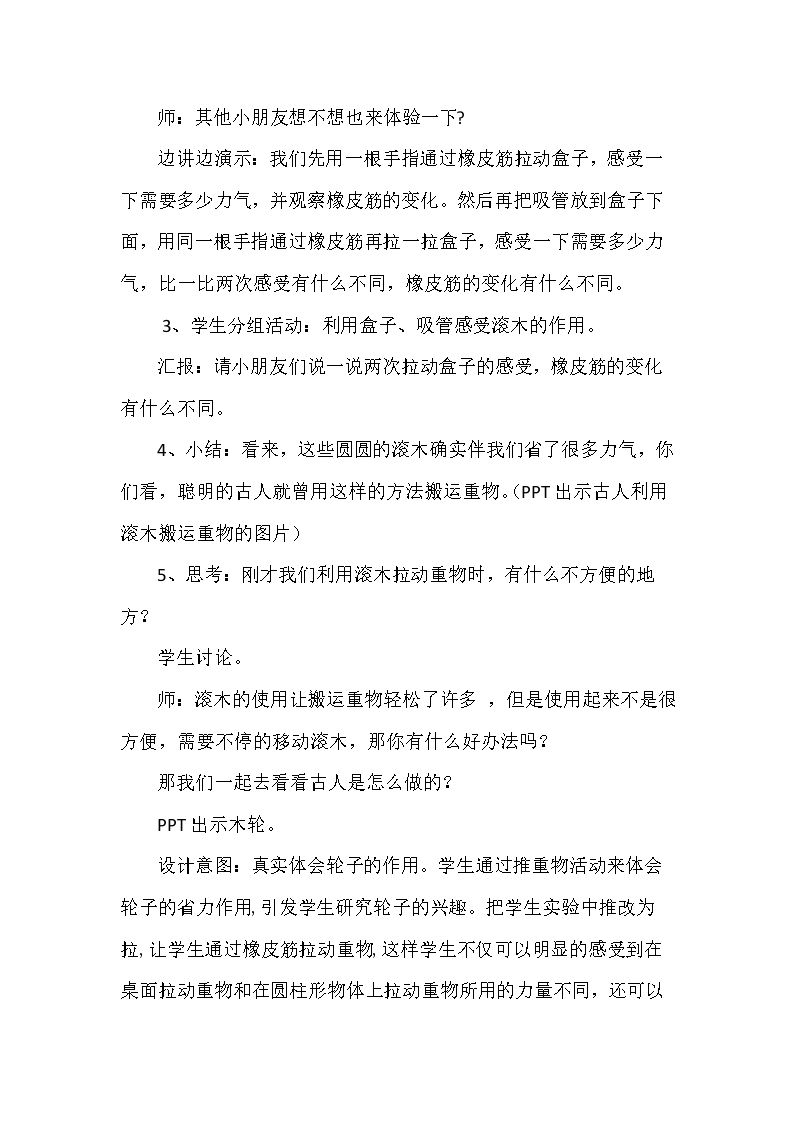 师：其他小朋友想不想也来体验一下?

边讲边演示：我们先用一根手指通过橡皮筋拉动盒子，感受一下需要多少力气，并观察橡皮筋的变化。然后再把吸管放到盒子下面，用同一根手指通过橡皮筋再拉一拉盒子，感受一下需要多少力气，比一比两次感受有什么不同，橡皮筋的变化有什么不同。

3、学生分组活动：利用盒子、吸管感受滚木的作用。

汇报：请小朋友们说一说两次拉动盒子的感受，橡皮筋的变化有什么不同。

4、小结：看来，这些圆圆的滚木确实伴我们省了很多力气，你们看，聪明的古人就曾用这样的方法搬运重物。(PPT出示古人利用滚木搬运重物的图片）

5、思考：刚才我们利用滚木拉动重物时，有什么不方便的地方？

学生讨论。

师：滚木的使用让搬运重物轻松了许多，但是使用起来不是很方便，需要不停的移动滚木，那你有什么好办法吗？

那我们一起去看看古人是怎么做的？

PPT出示木轮。

设计意图：真实体会轮子的作用。学生通过推重物活动来体会轮子的省力作用,引发学生研究轮子的兴趣。把学生实验中推改为拉,让学生通过橡皮筋拉动重物,这样学生不仅可以明显的感受到在桌面拉动重物和在圆柱形物体上拉动重物所用的力量不同，还可以